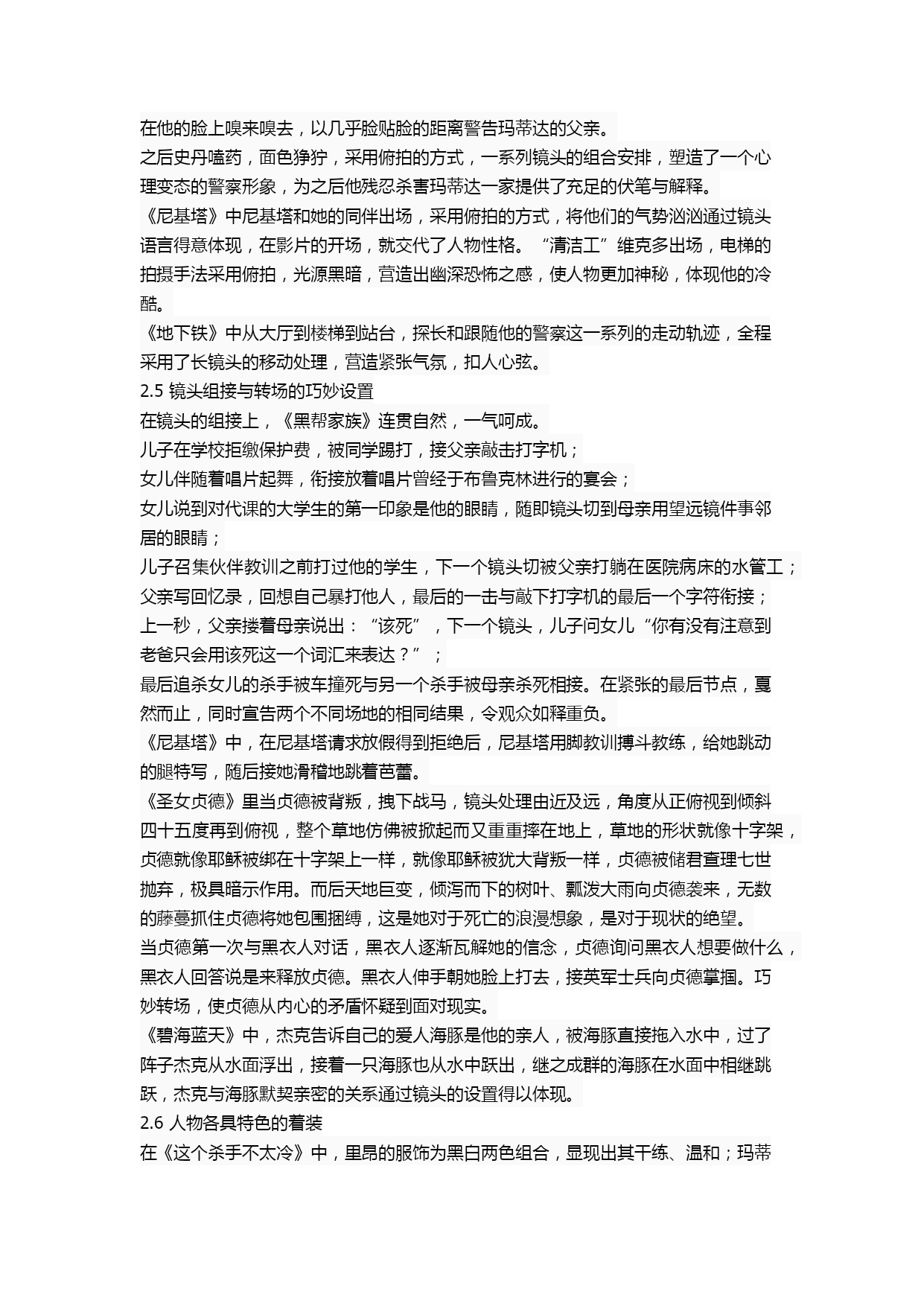 在他的脸上嗅来嗅去，以几乎脸贴脸的距离警告玛蒂达的父亲。
之后史丹嗑药，面色狰狞，采用俯拍的方式，一系列镜头的组合安排，塑造了一个心理变态的警察形象，为之后他残忍杀害玛蒂达一家提供了充足的伏笔与解释。
《尼基塔》中尼基塔和她的同伴出场，采用俯拍的方式，将他们的气势汹汹通过镜头语言得意体现，在影片的开场，就交代了人物性格。“清洁工”维克多出场，电梯的拍摄手法采用俯拍，光源黑暗，营造出幽深恐怖之感，使人物更加神秘，体现他的冷酷。
《地下铁》中从大厅到楼梯到站台，探长和跟随他的警察这一系列的走动轨迹，全程采用了长镜头的移动处理，营造紧张气氛，扣人心弦。
2.5 镜头组接与转场的巧妙设置
在镜头的组接上，《黑帮家族》连贯自然，一气呵成。
儿子在学校拒缴保护费，被同学踢打，接父亲敲击打字机；
女儿伴随着唱片起舞，衔接放着唱片曾经于布鲁克林进行的宴会；
女儿说到对代课的大学生的第一印象是他的眼睛，随即镜头切到母亲用望远镜件事邻居的眼睛；
儿子召集伙伴教训之前打过他的学生，下一个镜头切被父亲打躺在医院病床的水管工；
父亲写回忆录，回想自己暴打他人，最后的一击与敲下打字机的最后一个字符衔接；
上一秒，父亲搂着母亲说出：“该死”，下一个镜头，儿子问女儿“你有没有注意到老爸只会用该死这一个词汇来表达？”；
最后追杀女儿的杀手被车撞死与另一个杀手被母亲杀死相接。在紧张的最后节点，戛然而止，同时宣告两个不同场地的相同结果，令观众如释重负。
《尼基塔》中，在尼基塔请求放假得到拒绝后，尼基塔用脚教训搏斗教练，给她跳动的腿特写，随后接她滑稽地跳着芭蕾。
《圣女贞德》里当贞德被背叛，拽下战马，镜头处理由近及远，角度从正俯视到倾斜四十五度再到俯视，整个草地仿佛被掀起而又重重摔在地上，草地的形状就像十字架，贞德就像耶稣被绑在十字架上一样，就像耶稣被犹大背叛一样，贞德被储君查理七世抛弃，极具暗示作用。而后天地巨变，倾泻而下的树叶、瓢泼大雨向贞德袭来，无数的藤蔓抓住贞德将她包围捆缚，这是她对于死亡的浪漫想象，是对于现状的绝望。
当贞德第一次与黑衣人对话，黑衣人逐渐瓦解她的信念，贞德询问黑衣人想要做什么，黑衣人回答说是来释放贞德。黑衣人伸手朝她脸上打去，接英军士兵向贞德掌掴。巧妙转场，使贞德从内心的矛盾怀疑到面对现实。
《碧海蓝天》中，杰克告诉自己的爱人海豚是他的亲人，被海豚直接拖入水中，过了阵子杰克从水面浮出，接着一只海豚也从水中跃出，继之成群的海豚在水面中相继跳跃，杰克与海豚默契亲密的关系通过镜头的设置得以体现。
2.6 人物各具特色的着装
在《这个杀手不太冷》中，里昂的服饰为黑白两色组合，显现出其干练、温和；玛蒂